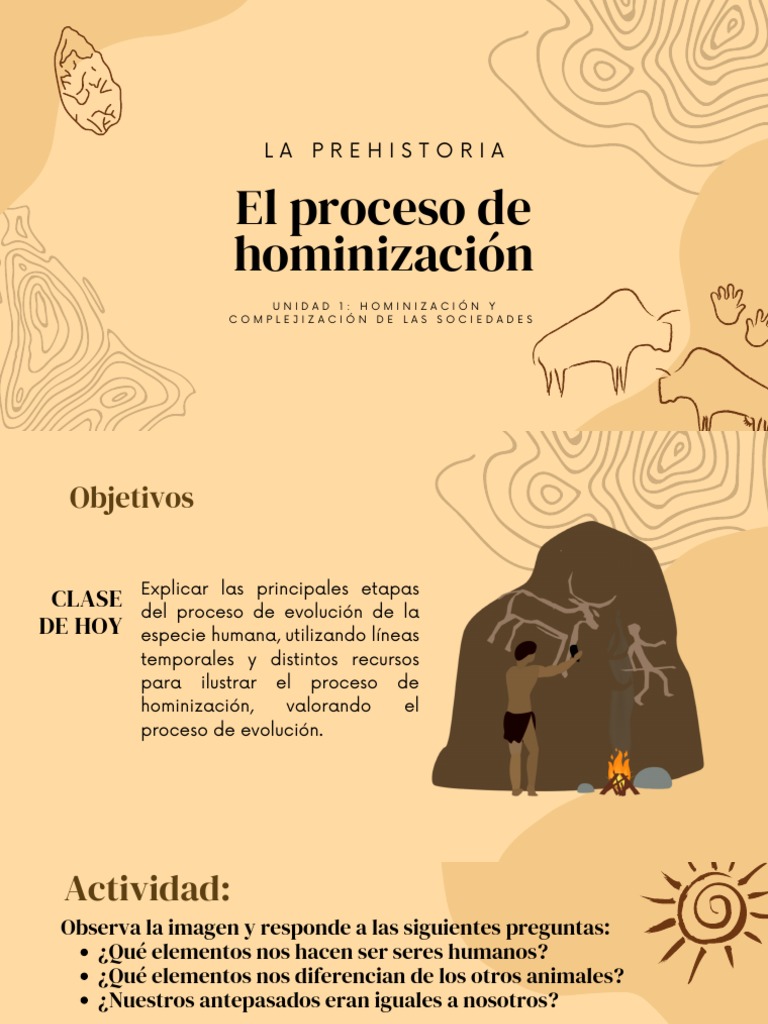 LA PREHISTORIA

El proceso de hominización

UNIDAD 1: HOMINIZACIÓN Y COMPLEJIZACIÓN DE LAS SOCIEDADES

Objetivos

CLASE DE HOY

Explicar las principales etapas del proceso de evolución de la especie humana, utilizando líneas temporales y distintos recursos para ilustrar el proceso de hominización, valorando el proceso de evolución.

Actividad:

Observa la imagen y responde a las siguientes preguntas:
• ¿Qué elementos nos hacen ser seres humanos?
• ¿Qué elementos nos diferencian de los otros animales?
• ¿Nuestros antepasados eran iguales a nosotros?